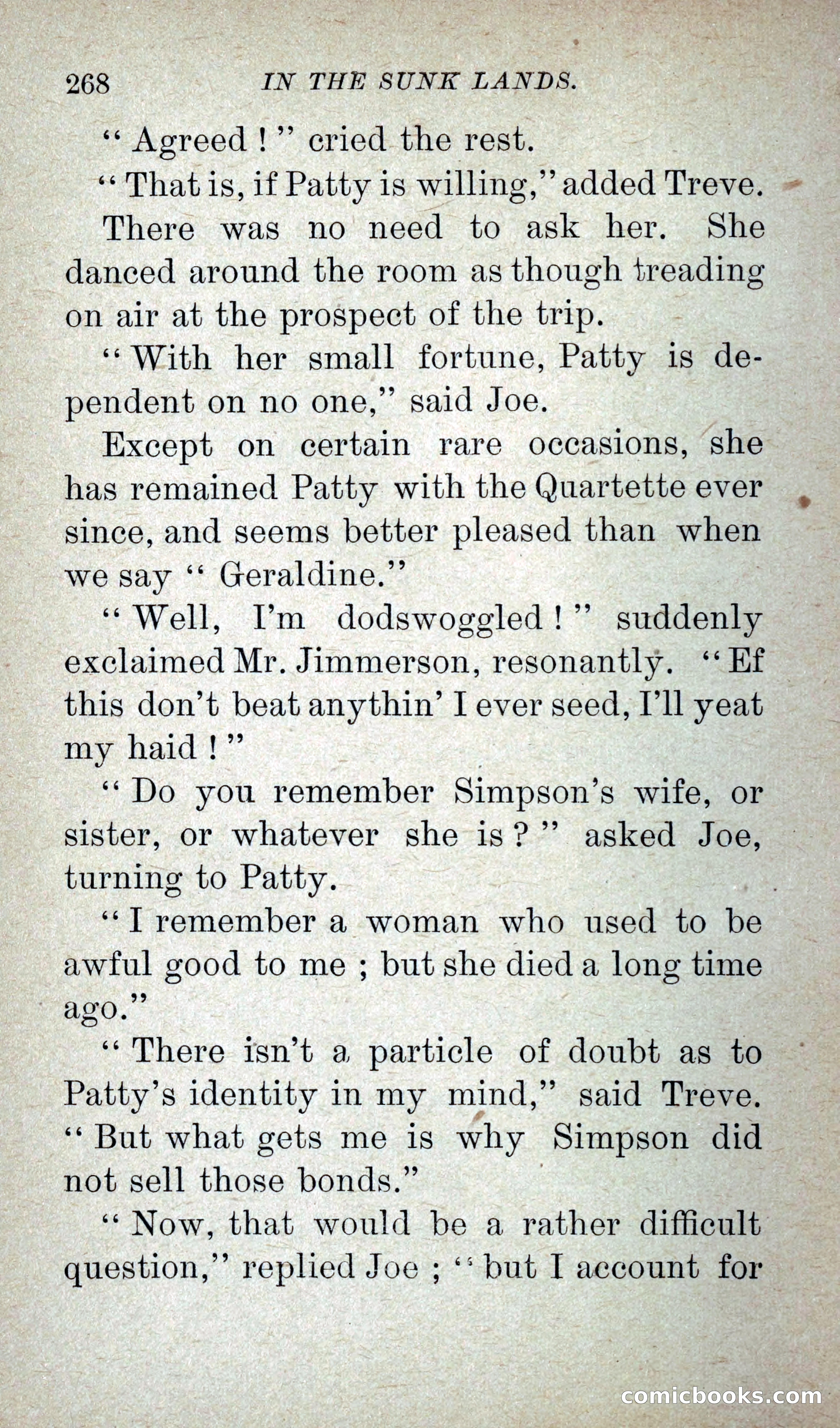 268 IN THE SUNK LANDS.

"Agreed!" cried the rest.

"That is, if Patty is willing," added Treve.

There was no need to ask her. She danced around the room as though treading on air at the prospect of the trip.

"With her small fortune, Patty is dependent on no one," said Joe.

Except on certain rare occasions, she has remained Patty with the Quartette ever since, and seems better pleased than when we say "Geraldine."

"Well, I'm dodswoggled!" suddenly exclaimed Mr. Jimmerson, resonantly. "Ef this don't beat anythin' I ever seed, I'll yeat my haid!"

"Do you remember Simpson's wife, or sister, or whatever she is?" asked Joe, turning to Patty.

"I remember a woman who used to be awful good to me; but she died a long time ago."

"There isn't a particle of doubt as to Patty's identity in my mind," said Treve. "But what gets me is why Simpson did not sell those bonds."

"Now, that would be a rather difficult question," replied Joe; "but I account for

comicbooks.com